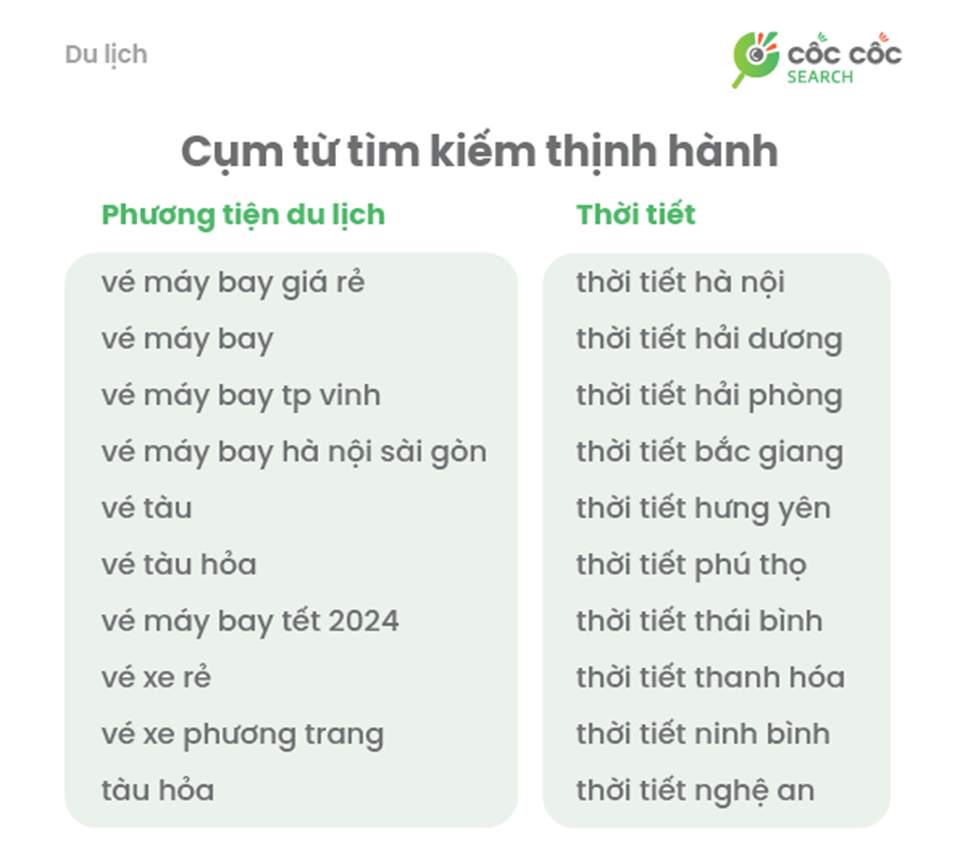 Du lịch

CỐC CỐC SEARCH

Cụm từ tìm kiếm thịnh hành

Phương tiện du lịch

vé máy bay giá rẻ
vé máy bay
vé máy bay tp vinh
vé máy bay hà nội sài gòn
vé tàu
vé tàu hỏa
vé máy bay tết 2024
vé xe rẻ
vé xe phương trang
tàu hỏa

Thời tiết

thời tiết hà nội
thời tiết hải dương
thời tiết hải phòng
thời tiết bắc giang
thời tiết hưng yên
thời tiết phú thọ
thời tiết thái bình
thời tiết thanh hóa
thời tiết ninh bình
thời tiết nghệ an